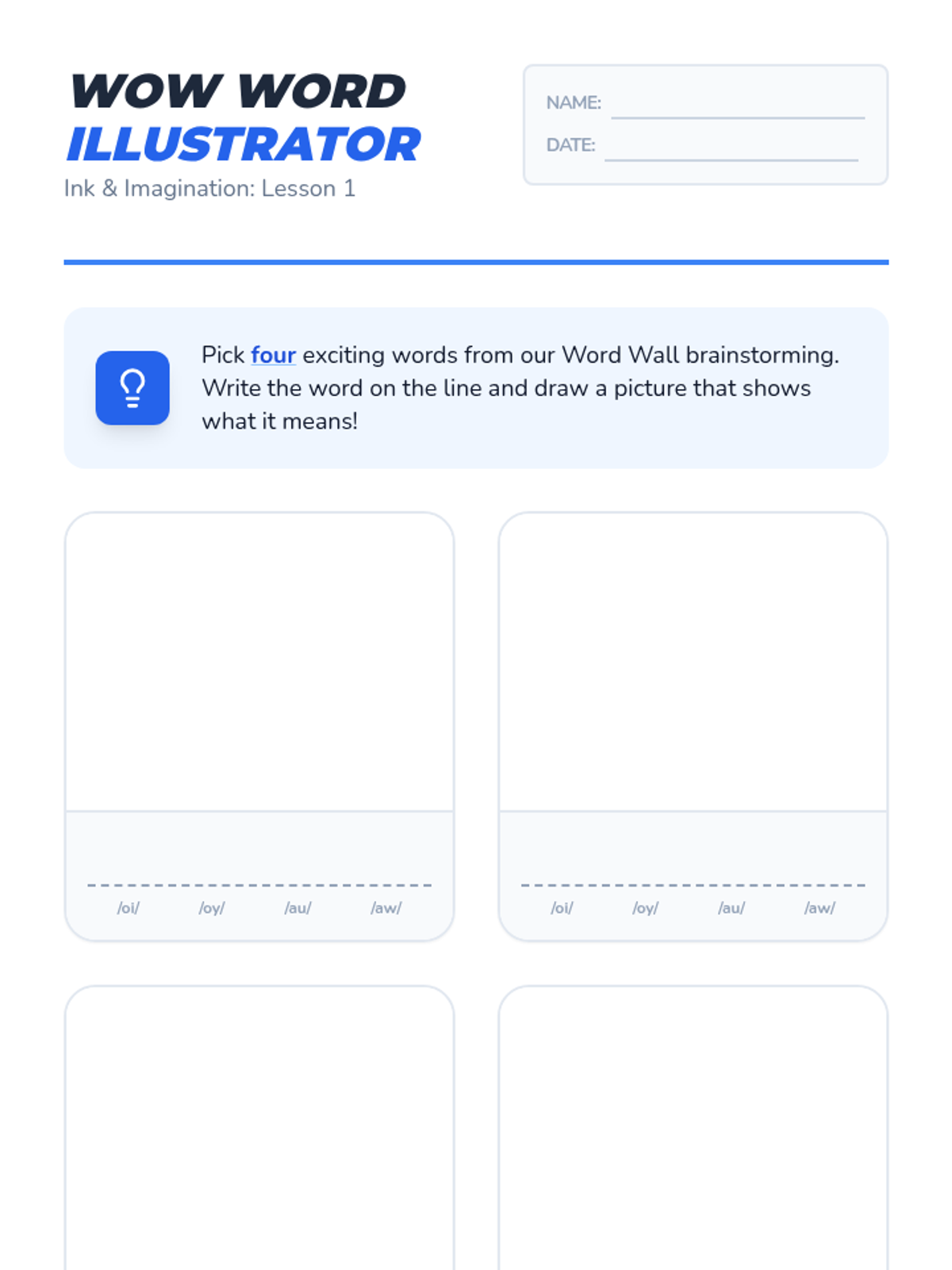 WOW WORD
ILLUSTRATOR
Ink & Imagination: Lesson 1

NAME: ____
DATE: ____

Pick four exciting words from our Word Wall brainstorming. Write the word on the line and draw a picture that shows what it means!

____
/oi/ /oy/ /au/ /aw/

____
/oi/ /oy/ /au/ /aw/